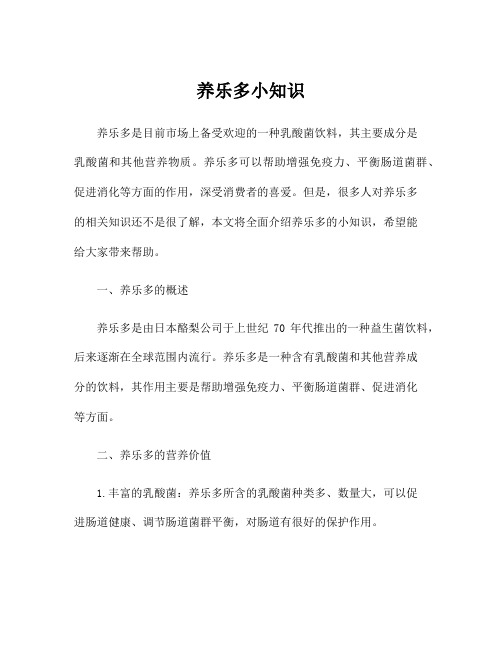 养乐多小知识

养乐多是目前市场上备受欢迎的一种乳酸菌饮料，其主要成分是乳酸菌和其他营养物质。养乐多可以帮助增强免疫力、平衡肠道菌群、促进消化等方面的作用，深受消费者的喜爱。但是，很多人对养乐多的相关知识还不是很了解，本文将全面介绍养乐多的小知识，希望能给大家带来帮助。

一、养乐多的概述

养乐多是由日本酪梨公司于上世纪 70 年代推出的一种益生菌饮料，后来逐渐在全球范围内流行。养乐多是一种含有乳酸菌和其他营养成分的饮料，其作用主要是帮助增强免疫力、平衡肠道菌群、促进消化等方面。

二、养乐多的营养价值

1.丰富的乳酸菌：养乐多所含的乳酸菌种类多、数量大，可以促进肠道健康、调节肠道菌群平衡，对肠道有很好的保护作用。